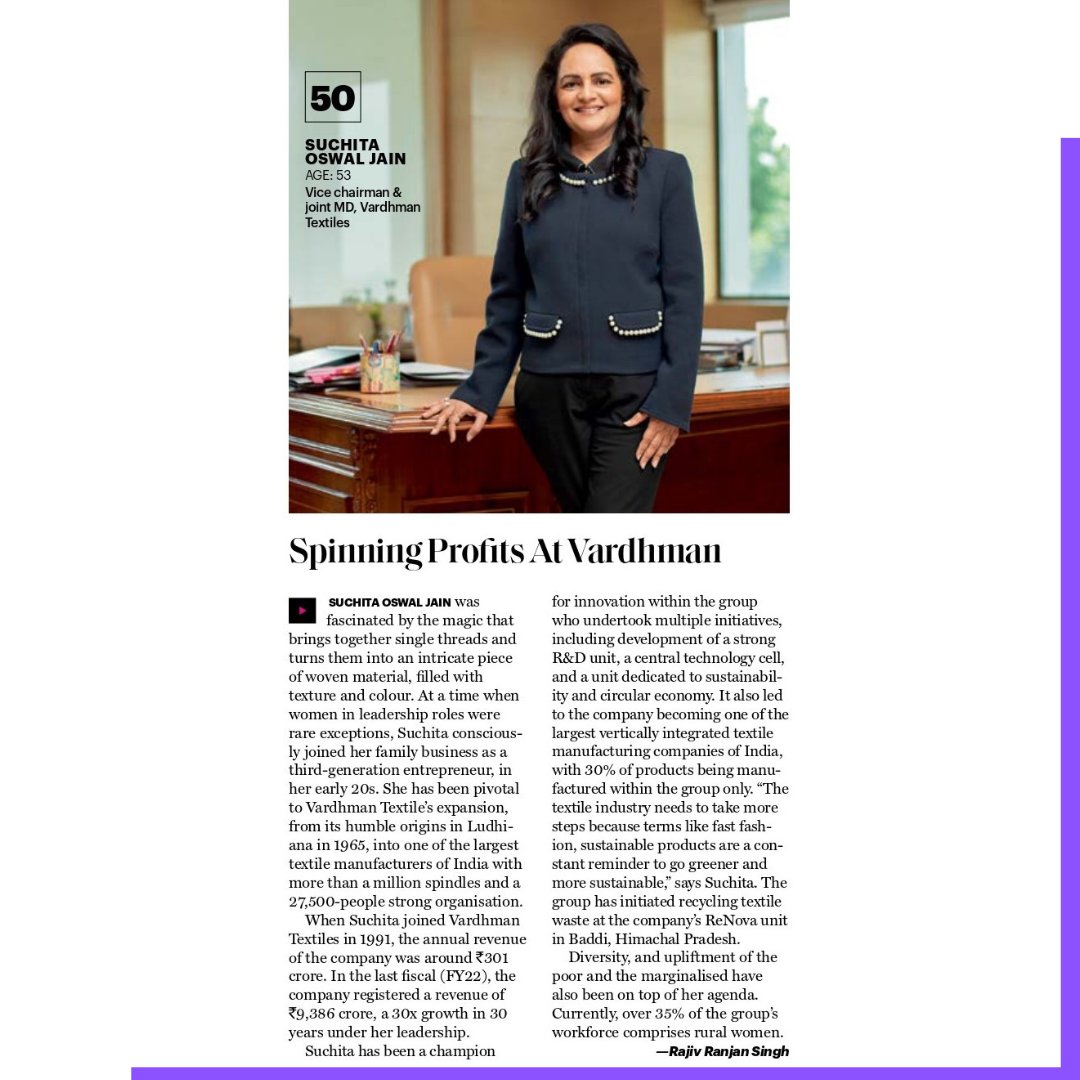 50

SUCHITA OSWAL JAIN
AGE: 53
Vice chairman & joint MD, Vardhman Textiles

Spinning Profits At Vardhman

SUCHITA OSWAL JAIN was fascinated by the magic that brings together single threads and turns them into an intricate piece of woven material, filled with texture and colour. At a time when women in leadership roles were rare exceptions, Suchita consciously joined her family business as a third-generation entrepreneur, in her early 20s. She has been pivotal to Vardhman Textile's expansion, from its humble origins in Ludhiana in 1965, into one of the largest textile manufacturers of India with more than a million spindles and a 27,500-people strong organisation.

When Suchita joined Vardhman Textiles in 1991, the annual revenue of the company was around ₹301 crore. In the last fiscal (FY22), the company registered a revenue of ₹9,386 crore, a 30x growth in 30 years under her leadership.

Suchita has been a champion for innovation within the group who undertook multiple initiatives, including development of a strong R&D unit, a central technology cell, and a unit dedicated to sustainability and circular economy. It also led to the company becoming one of the largest vertically integrated textile manufacturing companies of India, with 30% of products being manufactured within the group only. "The textile industry needs to take more steps because terms like fast fashion, sustainable products are a constant reminder to go greener and more sustainable," says Suchita. The group has initiated recycling textile waste at the company's ReNova unit in Baddi, Himachal Pradesh.

Diversity, and upliftment of the poor and the marginalised have also been on top of her agenda. Currently, over 35% of the group's workforce comprises rural women.

—Rajiv Ranjan Singh